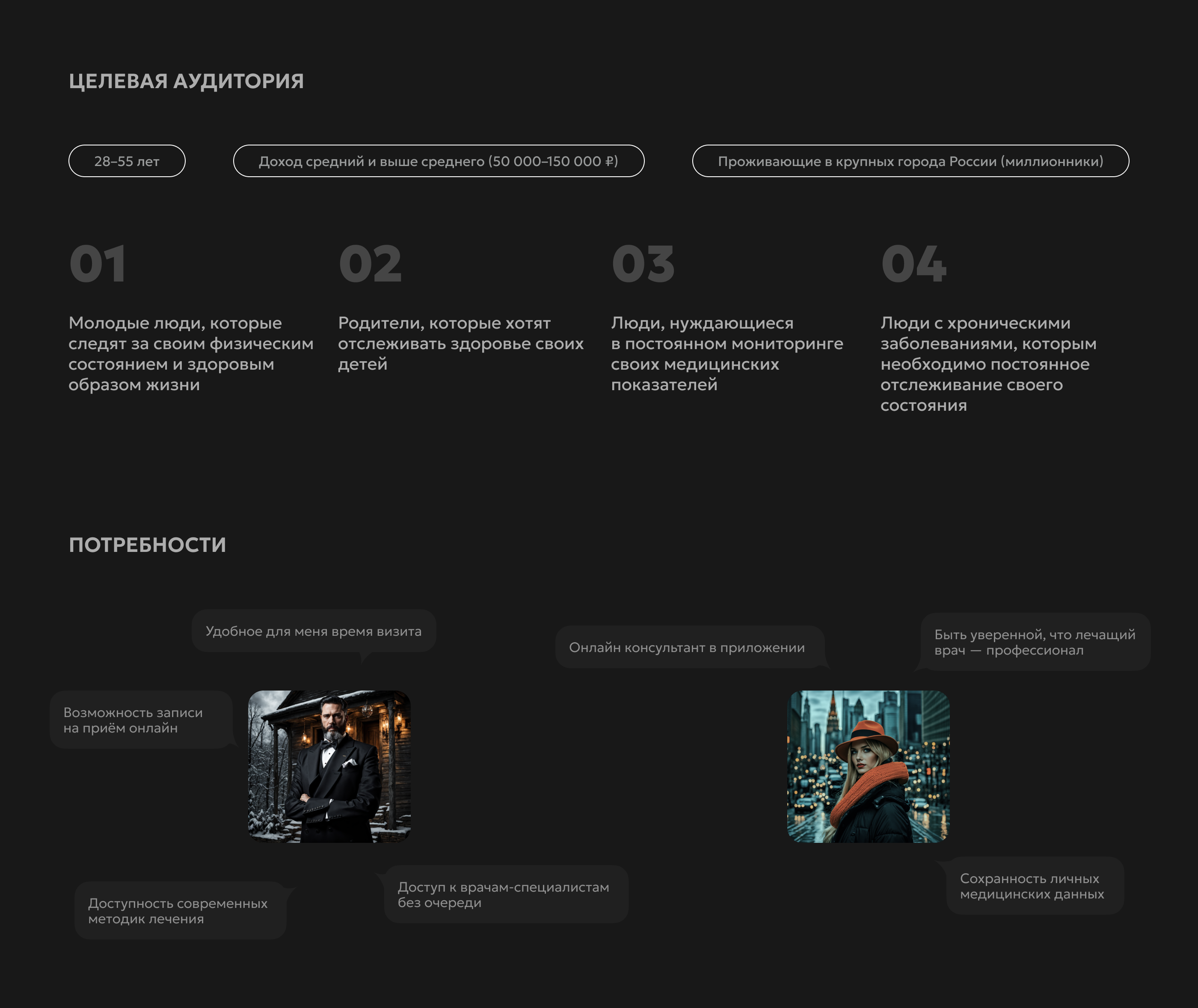 ЦЕЛЕВАЯ АУДИТОРИЯ

28–55 лет

Доход средний и выше среднего (50 000–150 000 ₽)

Проживающие в крупных города России (миллионники)

01

Молодые люди, которые следят за своим физическим состоянием и здоровым образом жизни

02

Родители, которые хотят отслеживать здоровье своих детей

03

Люди, нуждающиеся в постоянном мониторинге своих медицинских показателей

04

Люди с хроническими заболеваниями, которым необходимо постоянное отслеживание своего состояния

ПОТРЕБНОСТИ

Удобное для меня время визита

Возможность записи на приём онлайн

Доступность современных методик лечения

Доступ к врачам-специалистам без очереди

Онлайн консультант в приложении

Быть уверенной, что лечащий врач — профессионал

Сохранность личных медицинских данных